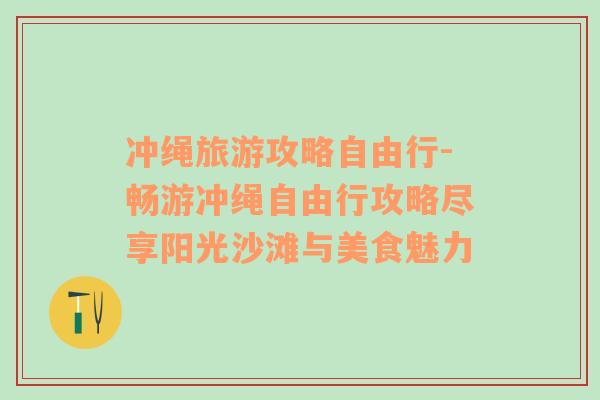 冲绳旅游攻略自由行-畅游冲绳自由行攻略尽享阳光沙滩与美食魅力